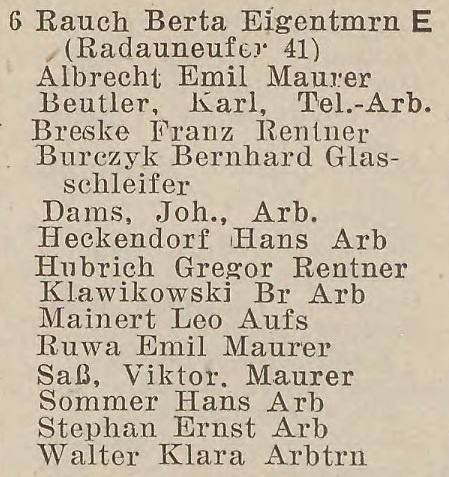 6 Rauch Berta Eigentmrn E
(Radauneufer 41)
Albrecht Emil Maurer
Beutler, Karl, Tel.-Arb.
Breske Franz Rentner
Burczyk Bernhard Glasschleifer
Dams, Joh., Arb.
Heckendorf Hans Arb
Hubrich Gregor Rentner
Klawikowski Br Arb
Mainert Leo Aufs
Ruwa Emil Maurer
Saß, Viktor, Maurer
Sommer Hans Arb
Stephan Ernst Arb
Walter Klara Arbtrn